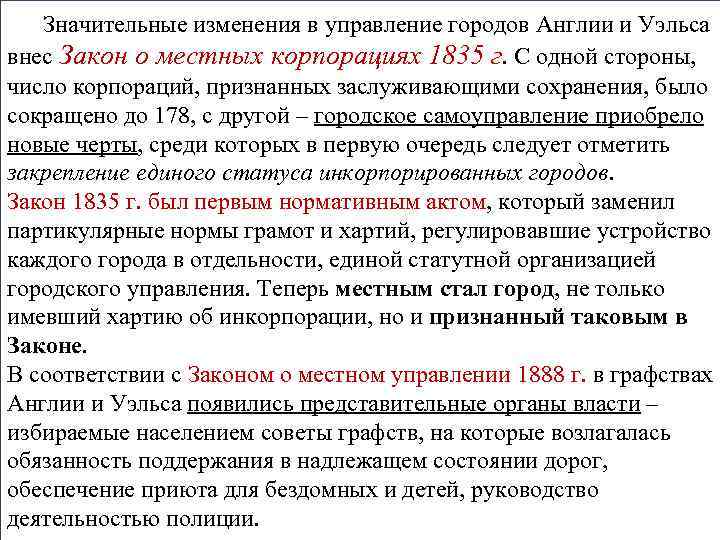 Значительные изменения в управление городов Англии и Уэльса внес Закон о местных корпорациях 1835 г. С одной стороны, число корпораций, признанных заслуживающими сохранения, было сокращено до 178, с другой – городское самоуправление приобрело новые черты, среди которых в первую очередь следует отметить закрепление единого статуса инкорпорированных городов.
Закон 1835 г. был первым нормативным актом, который заменил партикулярные нормы грамот и хартий, регулировавшие устройство каждого города в отдельности, единой статутной организацией городского управления. Теперь местным стал город, не только имевший хартию об инкорпорации, но и признанный таковым в Законе.
В соответствии с Законом о местном управлении 1888 г. в графствах Англии и Уэльса появились представительные органы власти – избираемые населением советы графств, на которые возлагалась обязанность поддержания в надлежащем состоянии дорог, обеспечение приюта для бездомных и детей, руководство деятельностью полиции.